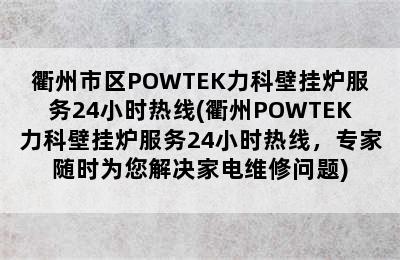 衢州市区POWTEK力科壁挂炉服务24小时热线(衢州POWTEK力科壁挂炉服务24小时热线，专家随时为您解决家电维修问题)